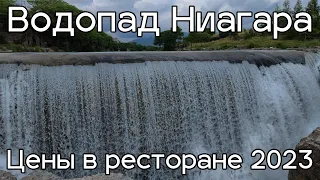 Водопад Ниагара

Цены в ресторане 2023